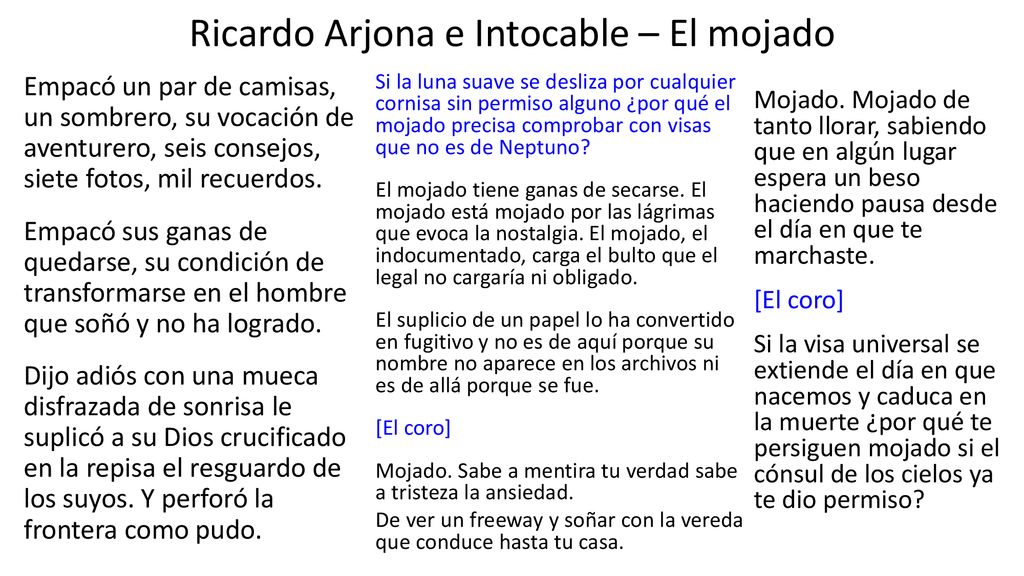 Ricardo Arjona e Intocable – El mojado

Empacó un par de camisas, un sombrero, su vocación de aventurero, seis consejos, siete fotos, mil recuerdos.

Empacó sus ganas de quedarse, su condición de transformarse en el hombre que soñó y no ha logrado.

Dijo adiós con una mueca disfrazada de sonrisa le suplicó a su Dios crucificado en la repisa el resguardo de los suyos. Y perforó la frontera como pudo.

Si la luna suave se desliza por cualquier cornisa sin permiso alguno ¿por qué el mojado precisa comprobar con visas que no es de Neptuno?

El mojado tiene ganas de secarse. El mojado está mojado por las lágrimas que evoca la nostalgia. El mojado, el indocumentado, carga el bulto que el legal no cargaría ni obligado.

El suplicio de un papel lo ha convertido en fugitivo y no es de aquí porque su nombre no aparece en los archivos ni es de allá porque se fue.

[El coro]

Mojado. Sabe a mentira tu verdad sabe a tristeza la ansiedad.

De ver un freeway y soñar con la vereda que conduce hasta tu casa.

Mojado. Mojado de tanto llorar, sabiendo que en algún lugar espera un beso haciendo pausa desde el día en que te marchaste.

[El coro]

Si la visa universal se extiende el día en que nacemos y caduca en la muerte ¿por qué te persiguen mojado si el cónsul de los cielos ya te dio permiso?